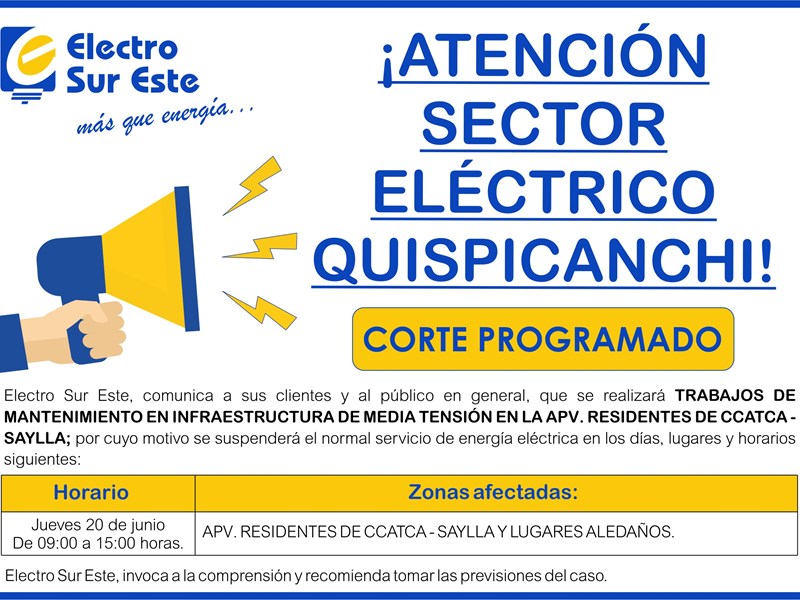 Electro Sur Este
más que energía...

¡ATENCIÓN SECTOR ELÉCTRICO QUISPICANCHI!

CORTE PROGRAMADO

Electro Sur Este, comunica a sus clientes y al público en general, que se realizará TRABAJOS DE MANTENIMIENTO EN INFRAESTRUCTURA DE MEDIA TENSIÓN EN LA APV. RESIDENTES DE CCATCA - SAYLLA; por cuyo motivo se suspenderá el normal servicio de energía eléctrica en los días, lugares y horarios siguientes:

| Horario | Zonas afectadas: |
|---|---|
| Jueves 20 de junio De 09:00 a 15:00 horas. | APV. RESIDENTES DE CCATCA - SAYLLA Y LUGARES ALEDAÑOS. |

Electro Sur Este, invoca a la comprensión y recomienda tomar las previsiones del caso.